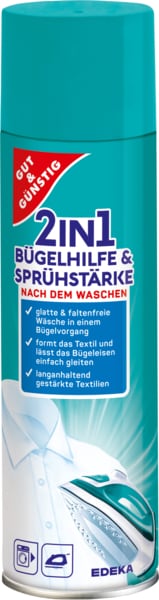 GUT & GÜNSTIG

2IN1
BÜGELHILFE &
SPRÜHSTÄRKE
NACH DEM WASCHEN

✓ glatte & faltenfreie Wäsche in einem Bügelvorgang
✓ formt das Textil und lässt das Bügeleisen einfach gleiten
✓ langanhaltend gestärkte Textilien

EDEKA